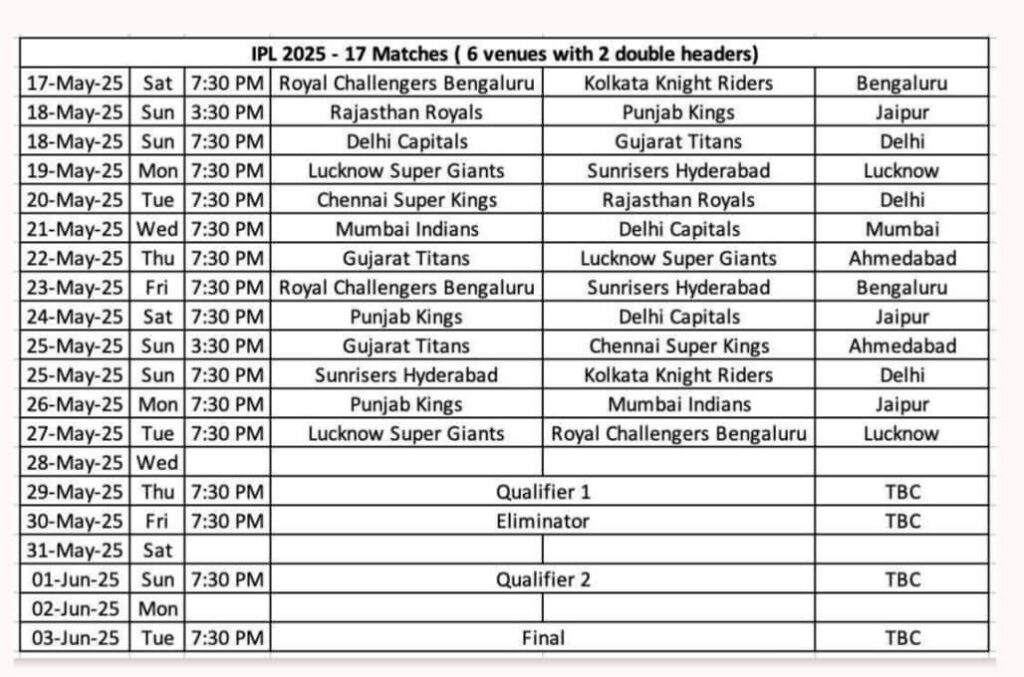 | IPL 2025 - 17 Matches ( 6 venues with 2 double headers) | | | | | |
|---|---|---|---|---|---|
| 17-May-25 | Sat | 7:30 PM | Royal Challengers Bengaluru | Kolkata Knight Riders | Bengaluru |
| 18-May-25 | Sun | 3:30 PM | Rajasthan Royals | Punjab Kings | Jaipur |
| 18-May-25 | Sun | 7:30 PM | Delhi Capitals | Gujarat Titans | Delhi |
| 19-May-25 | Mon | 7:30 PM | Lucknow Super Giants | Sunrisers Hyderabad | Lucknow |
| 20-May-25 | Tue | 7:30 PM | Chennai Super Kings | Rajasthan Royals | Delhi |
| 21-May-25 | Wed | 7:30 PM | Mumbai Indians | Delhi Capitals | Mumbai |
| 22-May-25 | Thu | 7:30 PM | Gujarat Titans | Lucknow Super Giants | Ahmedabad |
| 23-May-25 | Fri | 7:30 PM | Royal Challengers Bengaluru | Sunrisers Hyderabad | Bengaluru |
| 24-May-25 | Sat | 7:30 PM | Punjab Kings | Delhi Capitals | Jaipur |
| 25-May-25 | Sun | 3:30 PM | Gujarat Titans | Chennai Super Kings | Ahmedabad |
| 25-May-25 | Sun | 7:30 PM | Sunrisers Hyderabad | Kolkata Knight Riders | Delhi |
| 26-May-25 | Mon | 7:30 PM | Punjab Kings | Mumbai Indians | Jaipur |
| 27-May-25 | Tue | 7:30 PM | Lucknow Super Giants | Royal Challengers Bengaluru | Lucknow |
| 28-May-25 | Wed | | | | |
| 29-May-25 | Thu | 7:30 PM | Qualifier 1 | | TBC |
| 30-May-25 | Fri | 7:30 PM | Eliminator | | TBC |
| 31-May-25 | Sat | | | | |
| 01-Jun-25 | Sun | 7:30 PM | Qualifier 2 | | TBC |
| 02-Jun-25 | Mon | | | | |
| 03-Jun-25 | Tue | 7:30 PM | Final | | TBC |